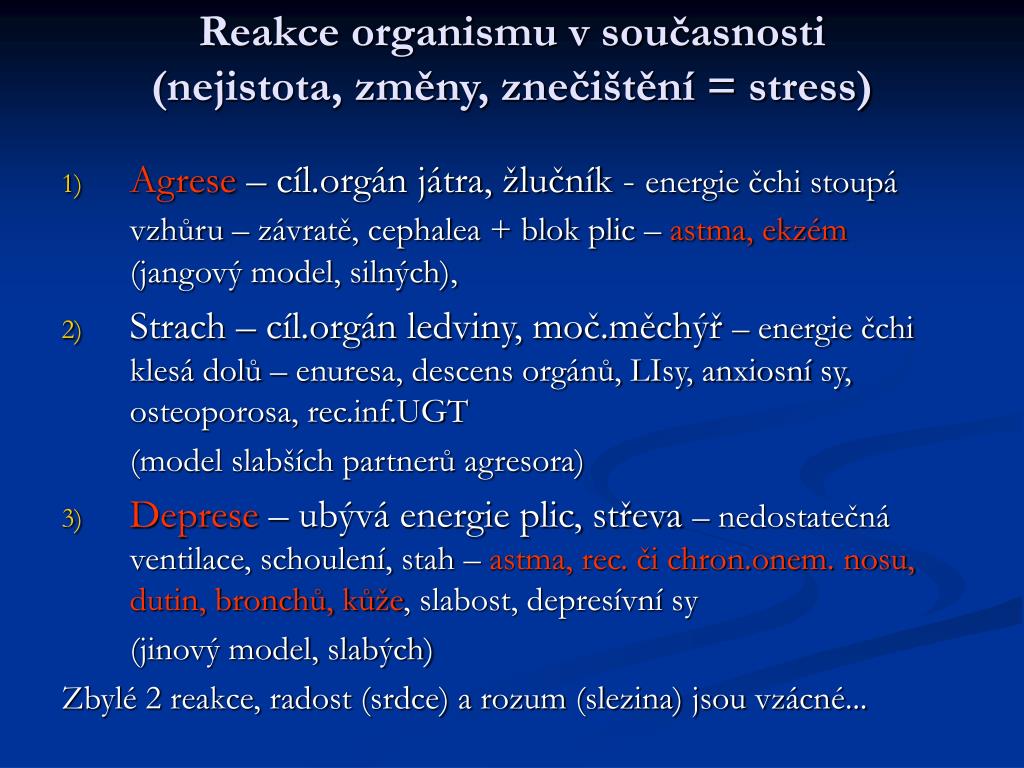 Reakce organismu v současnosti (nejistota, změny, znečištění = stress)

1) Agrese – cíl.orgán játra, žlučník - energie čchi stoupá vzhůru – závratě, cephalea + blok plic – astma, ekzém (jangový model, silných),

2) Strach – cíl.orgán ledviny, moč.měchýř – energie čchi klesá dolů – enuresa, descens orgánů, LIsy, anxiosní sy, osteoporosa, rec.inf.UGT

(model slabších partnerů agresora)

3) Deprese – ubývá energie plic, střeva – nedostatečná ventilace, schoulení, stah – astma, rec. či chron.onem. nosu, dutin, bronchů, kůže, slabost, depresívní sy

(jinový model, slabých)

Zbylé 2 reakce, radost (srdce) a rozum (slezina) jsou vzácné...